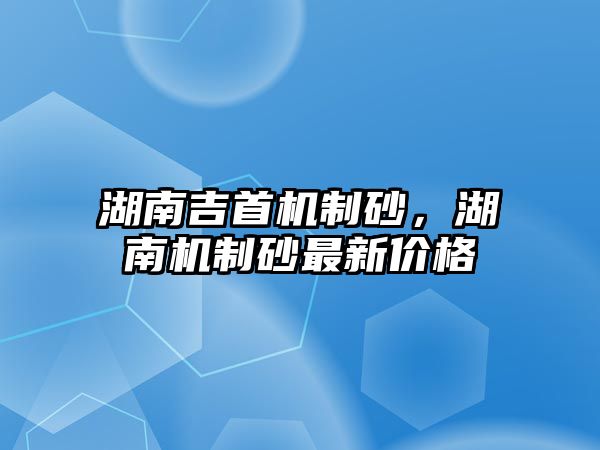 湖南吉首机制砂，湖南机制砂最新价格